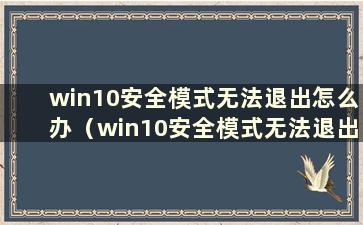 win10安全模式无法退出怎么办（win10安全模式无法退出